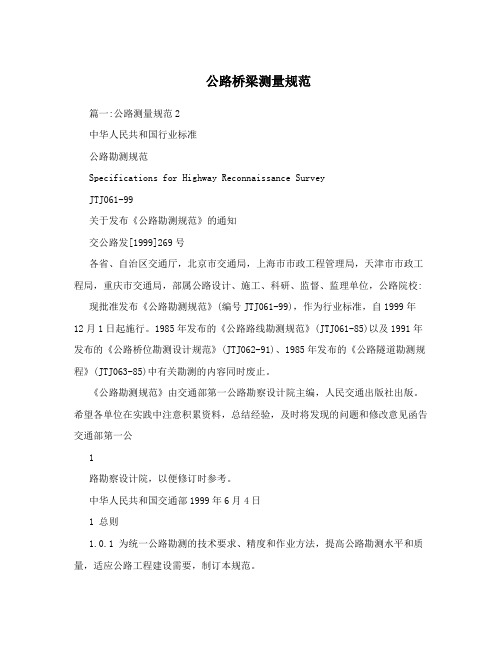 公路桥梁测量规范

篇一:公路测量规范2

中华人民共和国行业标准

公路勘测规范

Specifications for Highway Reconnaissance Survey

JTJ061-99

关于发布《公路勘测规范》的通知

交公路发[1999]269号

各省、自治区交通厅，北京市交通局，上海市市政工程管理局，天津市市政工程局，重庆市交通局，部属公路设计、施工、科研、监督、监理单位，公路院校:

现批准发布《公路勘测规范》(编号JTJ061-99)，作为行业标准，自1999年12月1日起施行。1985年发布的《公路路线勘测规范》(JTJ061-85)以及1991年发布的《公路桥位勘测设计规范》(JTJ062-91)、1985年发布的《公路隧道勘测规程》(JTJ063-85)中有关勘测的内容同时废止。

《公路勘测规范》由交通部第一公路勘察设计院主编，人民交通出版社出版。希望各单位在实践中注意积累资料，总结经验，及时将发现的问题和修改意见函告交通部第一公

1

路勘察设计院，以便修订时参考。

中华人民共和国交通部1999年6月4日

1 总则

1.0.1 为统一公路勘测的技术要求、精度和作业方法，提高公路勘测水平和质量，适应公路工程建设需要，制订本规范。